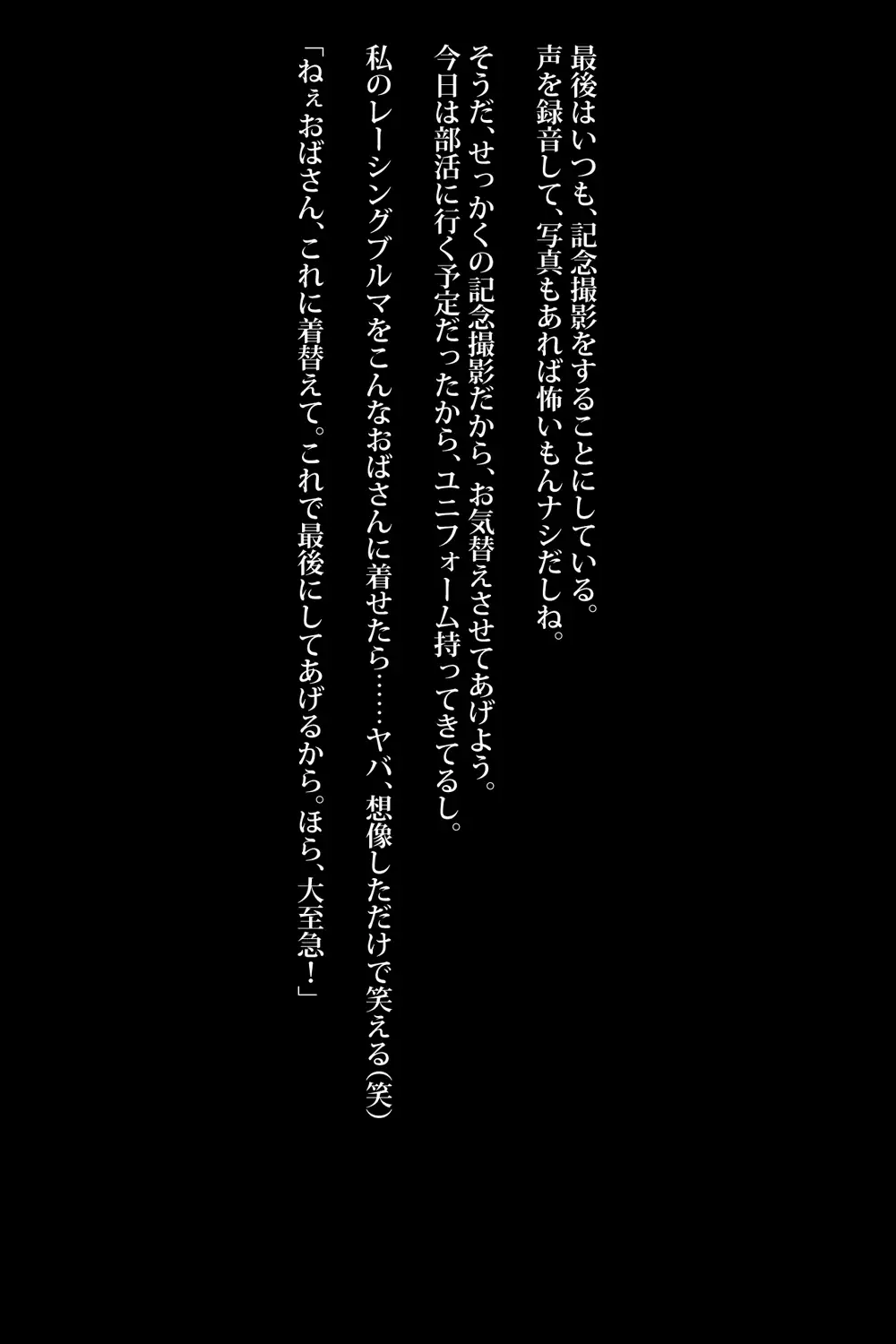 最後はいつも、記念撮影をすることにしている。
声を録音して、写真もあれば怖いもんナシだしね。

そうだ、せっかくの記念撮影だから、お気替えさせてあげよう。
今日は部活に行く予定だったから、ユニフォーム持ってきてるし。

私のレーシングブルマをこんなおばさんに着せたら……ヤバ、想像しただけで笑える(笑)

「ねぇおばさん、これに着替えて。これで最後にしてあげるから。ほら、大至急!」